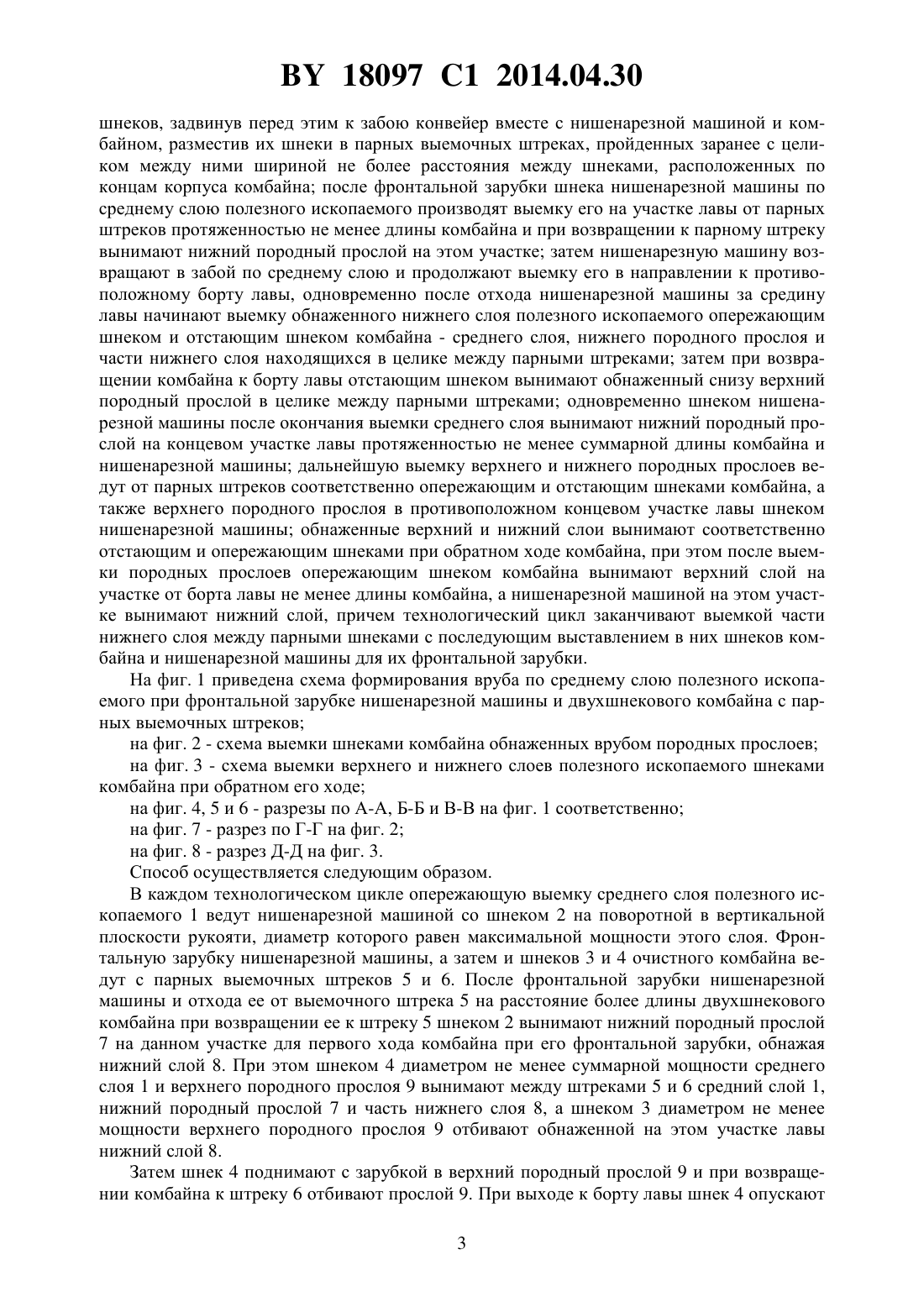 BY 18097 C1 2014.04.30

шнеков, задвинув перед этим к забою конвейер вместе с нишенарезной машиной и комбайном, разместив их шнеки в парных выемочных штреках, пройденных заранее с целиком между ними шириной не более расстояния между шнеками, расположенных по концам корпуса комбайна; после фронтальной зарубки шнека нишенарезной машины по среднему слою полезного ископаемого производят выемку его на участке лавы от парных штреков протяженностью не менее длины комбайна и при возвращении к парному штреку вынимают нижний породный прослой на этом участке; затем нишенарезную машину возвращают в забой по среднему слою и продолжают выемку его в направлении к противоположному борту лавы, одновременно после отхода нишенарезной машины за средину лавы начинают выемку обнаженного нижнего слоя полезного ископаемого опережающим шнеком и отстающим шнеком комбайна - среднего слоя, нижнего породного прослоя и части нижнего слоя находящихся в целике между парными штреками; затем при возвращении комбайна к борту лавы отстающим шнеком вынимают обнаженный снизу верхний породный прослой в целике между парными штреками; одновременно шнеком нишенарезной машины после окончания выемки среднего слоя вынимают нижний породный прослой на концевом участке лавы протяженностью не менее суммарной длины комбайна и нишенарезной машины; дальнейшую выемку верхнего и нижнего породных прослоев ведут от парных штреков соответственно опережающим и отстающим шнеками комбайна, а также верхнего породного прослоя в противоположном концевом участке лавы шнеком нишенарезной машины; обнаженные верхний и нижний слои вынимают соответственно отстающим и опережающим шнеками при обратном ходе комбайна, при этом после выемки породных прослоев опережающим шнеком комбайна вынимают верхний слой на участке от борта лавы не менее длины комбайна, а нишенарезной машиной на этом участке вынимают нижний слой, причем технологический цикл заканчивают выемкой части нижнего слоя между парными шнеками с последующим выставлением в них шнеков комбайна и нишенарезной машины для их фронтальной зарубки.

На фиг. 1 приведена схема формирования вруба по среднему слою полезного ископаемого при фронтальной зарубке нишенарезной машины и двухшнекового комбайна с парных выемочных штреков;

на фиг. 2 - схема выемки шнеками комбайна обнаженных врубом породных прослоев;

на фиг. 3 - схема выемки верхнего и нижнего слоев полезного ископаемого шнеками комбайна при обратном его ходе;

на фиг. 4, 5 и 6 - разрезы по А-А, Б-Б и В-В на фиг. 1 соответственно;

на фиг. 7 - разрез по Г-Г на фиг. 2;

на фиг. 8 - разрез Д-Д на фиг. 3.

Способ осуществляется следующим образом.

В каждом технологическом цикле опережающую выемку среднего слоя полезного ископаемого 1 ведут нишенарезной машиной со шнеком 2 на поворотной в вертикальной плоскости рукояти, диаметр которого равен максимальной мощности этого слоя. Фронтальную зарубку нишенарезной машины, а затем и шнеков 3 и 4 очистного комбайна ведут с парных выемочных штреков 5 и 6. После фронтальной зарубки нишенарезной машины и отхода ее от выемочного штрека 5 на расстояние более длины двухшнекового комбайна при возвращении ее к штреку 5 шнеком 2 вынимают нижний породный прослой 7 на данном участке для первого хода комбайна при его фронтальной зарубки, обнажая нижний слой 8. При этом шнеком 4 диаметром не менее суммарной мощности среднего слоя 1 и верхнего породного прослоя 9 вынимают между штреками 5 и 6 средний слой 1, нижний породный прослой 7 и часть нижнего слоя 8, а шнеком 3 диаметром не менее мощности верхнего породного прослоя 9 отбивают обнаженной на этом участке лавы нижний слой 8.

Затем шнек 4 поднимают с зарубкой в верхний породный прослой 9 и при возвращении комбайна к штреку 6 отбивают прослой 9. При выходе к борту лавы шнек 4 опускают

3